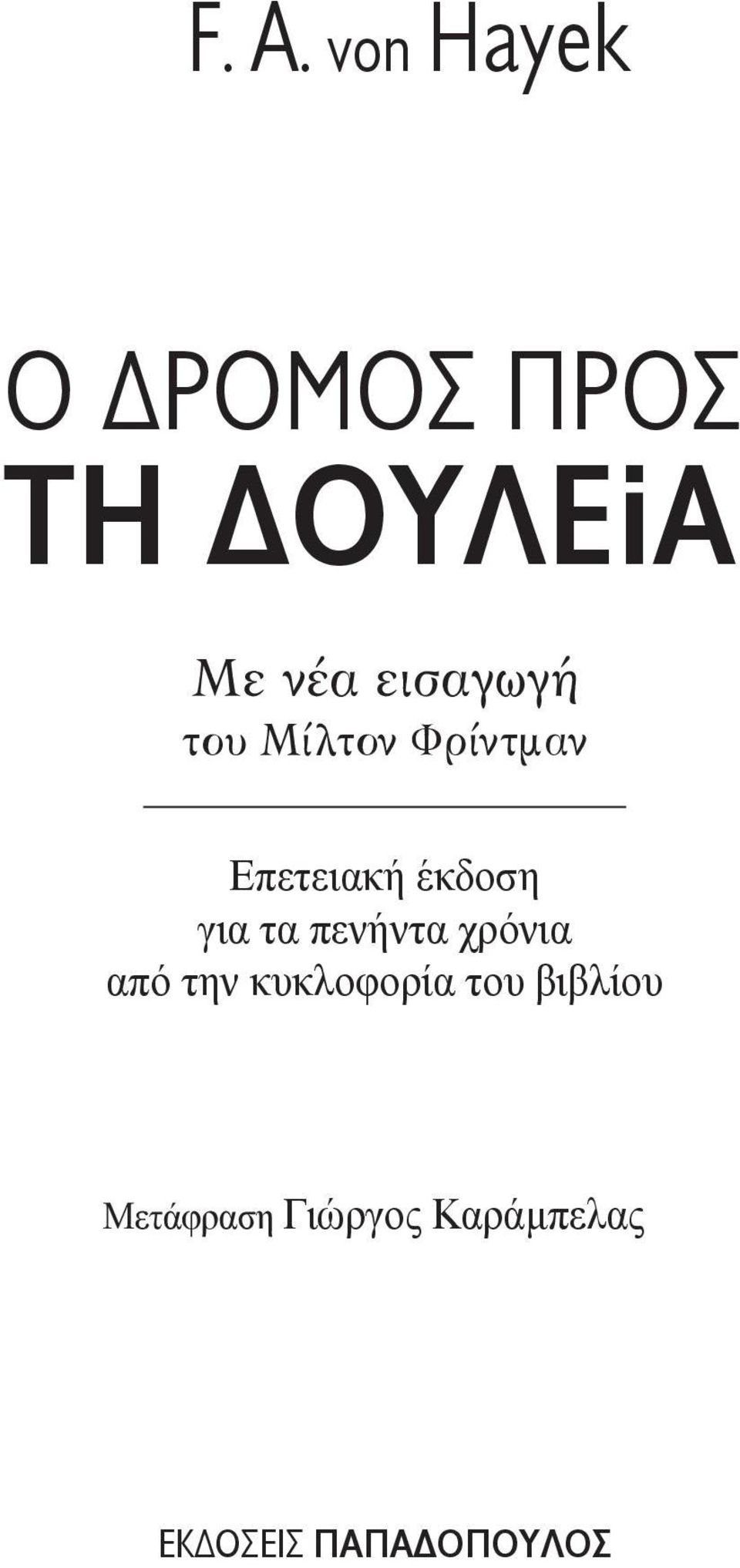 F. A. von Hayek

Ο ΔΡΟΜΟΣ ΠΡΟΣ ΤΗ ΔΟΥΛΕiΑ

Με νέα εισαγωγή του Μίλτον Φρίντμαν

Επετειακή έκδοση για τα πενήντα χρόνια από την κυκλοφορία του βιβλίου

Μετάφραση Γιώργος Καράμπελας

ΕΚΔΟΣΕΙΣ ΠΑΠΑΔΟΠΟΥΛΟΣ